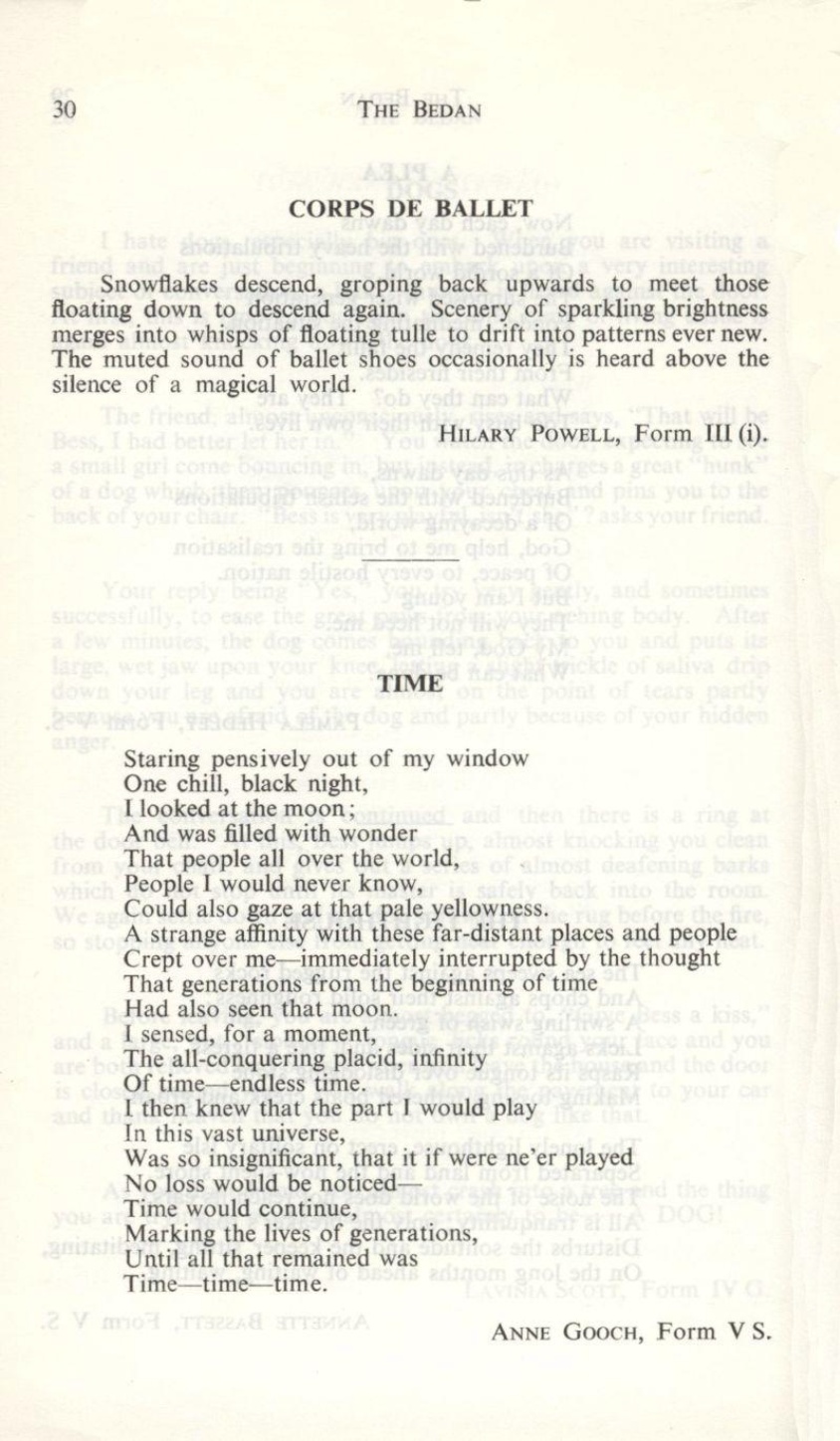 30 THE BEDAN

CORPS DE BALLET

Snowflakes descend, groping back upwards to meet those floating down to descend again. Scenery of sparkling brightness merges into whisps of floating tulle to drift into patterns ever new. The muted sound of ballet shoes occasionally is heard above the silence of a magical world.

HILARY POWELL, Form III (i).

TIME

Staring pensively out of my window
One chill, black night,
I looked at the moon;
And was filled with wonder
That people all over the world,
People I would never know,
Could also gaze at that pale yellowness.
A strange affinity with these far-distant places and people
Crept over me—immediately interrupted by the thought
That generations from the beginning of time
Had also seen that moon.
I sensed, for a moment,
The all-conquering placid, infinity
Of time—endless time.
I then knew that the part I would play
In this vast universe,
Was so insignificant, that it if were ne'er played
No loss would be noticed—
Time would continue,
Marking the lives of generations,
Until all that remained was
Time—time—time.

ANNE GOOCH, Form V S.